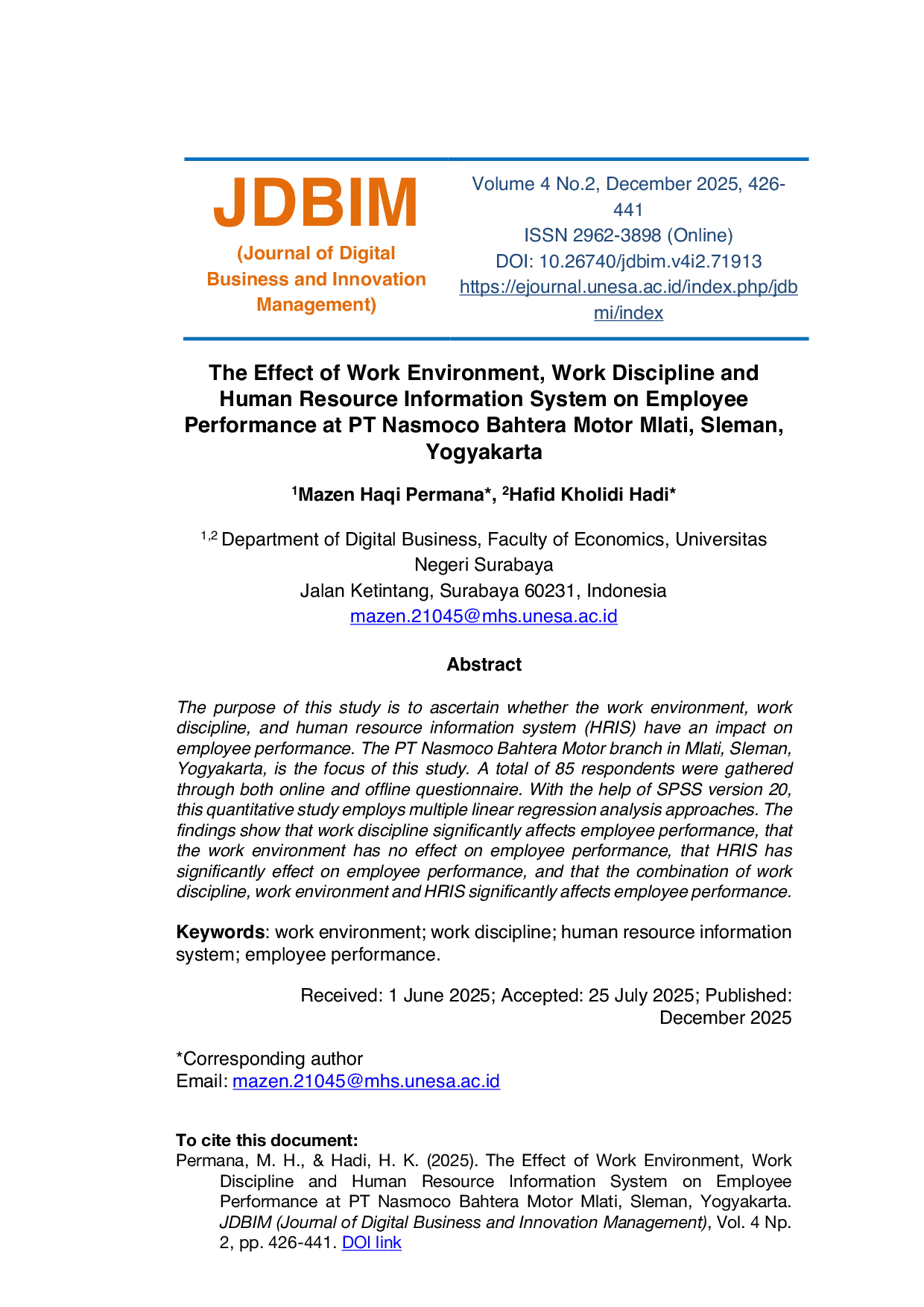 JDBIM
(Journal of Digital Business and Innovation Management)

Volume 4 No.2, December 2025, 426-441
ISSN 2962-3898 (Online)
DOI: 10.26740/jdbim.v4i2.71913
https://ejournal.unesa.ac.id/index.php/jdbmi/index

The Effect of Work Environment, Work Discipline and Human Resource Information System on Employee Performance at PT Nasmoco Bahtera Motor Mlati, Sleman, Yogyakarta

$^1$Mazen Haqi Permana*, $^2$Hafid Kholidi Hadi*

$^{1,2}$ Department of Digital Business, Faculty of Economics, Universitas Negeri Surabaya
Jalan Ketintang, Surabaya 60231, Indonesia
mazen.21045@mhs.unesa.ac.id

Abstract

The purpose of this study is to ascertain whether the work environment, work discipline, and human resource information system (HRIS) have an impact on employee performance. The PT Nasmoco Bahtera Motor branch in Mlati, Sleman, Yogyakarta, is the focus of this study. A total of 85 respondents were gathered through both online and offline questionnaire. With the help of SPSS version 20, this quantitative study employs multiple linear regression analysis approaches. The findings show that work discipline significantly affects employee performance, that the work environment has no effect on employee performance, that HRIS has significantly effect on employee performance, and that the combination of work discipline, work environment and HRIS significantly affects employee performance.

Keywords: work environment; work discipline; human resource information system; employee performance.

Received: 1 June 2025; Accepted: 25 July 2025; Published: December 2025

*Corresponding author
Email: mazen.21045@mhs.unesa.ac.id

To cite this document:
Permana, M. H., & Hadi, H. K. (2025). The Effect of Work Environment, Work Discipline and Human Resource Information System on Employee Performance at PT Nasmoco Bahtera Motor Mlati, Sleman, Yogyakarta. JDBIM (Journal of Digital Business and Innovation Management), Vol. 4 Np. 2, pp. 426-441. DOI link